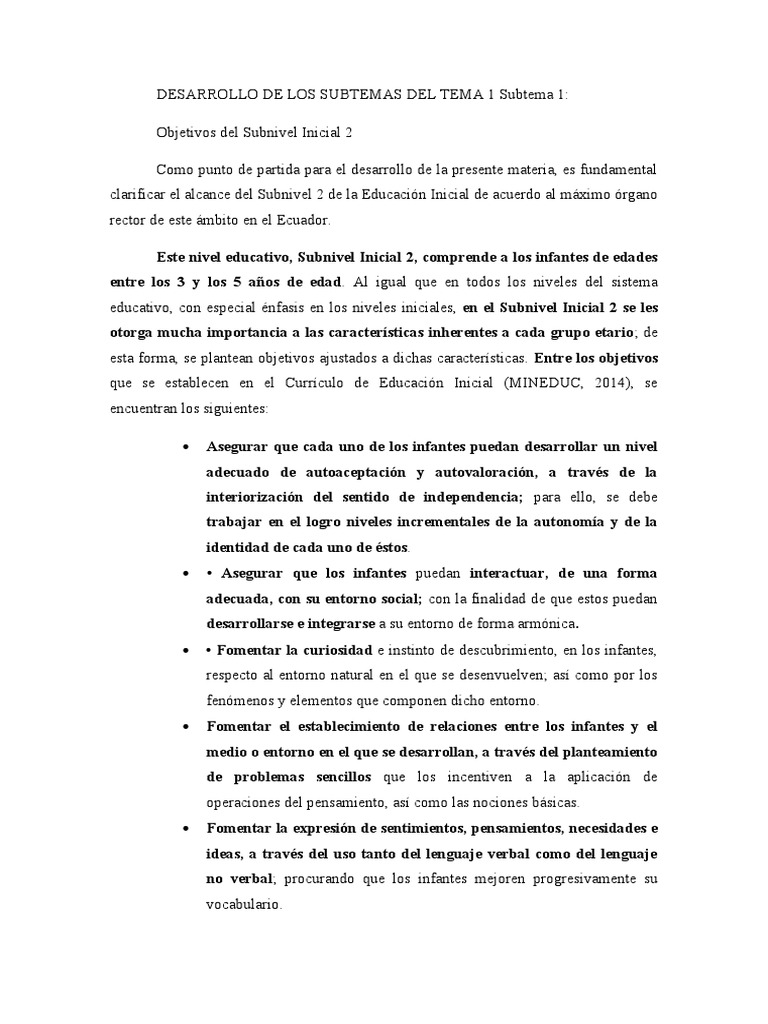 DESARROLLO DE LOS SUBTEMAS DEL TEMA 1 Subtema 1:

Objetivos del Subnivel Inicial 2

Como punto de partida para el desarrollo de la presente materia, es fundamental clarificar el alcance del Subnivel 2 de la Educación Inicial de acuerdo al máximo órgano rector de este ámbito en el Ecuador.

Este nivel educativo, Subnivel Inicial 2, comprende a los infantes de edades entre los 3 y los 5 años de edad. Al igual que en todos los niveles del sistema educativo, con especial énfasis en los niveles iniciales, en el Subnivel Inicial 2 se les otorga mucha importancia a las características inherentes a cada grupo etario; de esta forma, se plantean objetivos ajustados a dichas características. Entre los objetivos que se establecen en el Currículo de Educación Inicial (MINEDUC, 2014), se encuentran los siguientes:

• Asegurar que cada uno de los infantes puedan desarrollar un nivel adecuado de autoaceptación y autovaloración, a través de la interiorización del sentido de independencia; para ello, se debe trabajar en el logro niveles incrementales de la autonomía y de la identidad de cada uno de éstos.

• • Asegurar que los infantes puedan interactuar, de una forma adecuada, con su entorno social; con la finalidad de que estos puedan desarrollarse e integrarse a su entorno de forma armónica.

• • Fomentar la curiosidad e instinto de descubrimiento, en los infantes, respecto al entorno natural en el que se desenvuelven; así como por los fenómenos y elementos que componen dicho entorno.

• Fomentar el establecimiento de relaciones entre los infantes y el medio o entorno en el que se desarrollan, a través del planteamiento de problemas sencillos que los incentiven a la aplicación de operaciones del pensamiento, así como las nociones básicas.

• Fomentar la expresión de sentimientos, pensamientos, necesidades e ideas, a través del uso tanto del lenguaje verbal como del lenguaje no verbal; procurando que los infantes mejoren progresivamente su vocabulario.